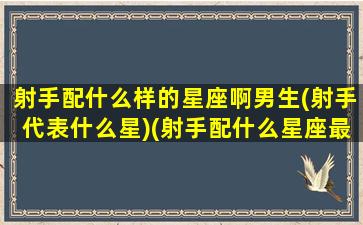 射手配什么样的星座啊男生(射手代表什么星)(射手配什么星座最